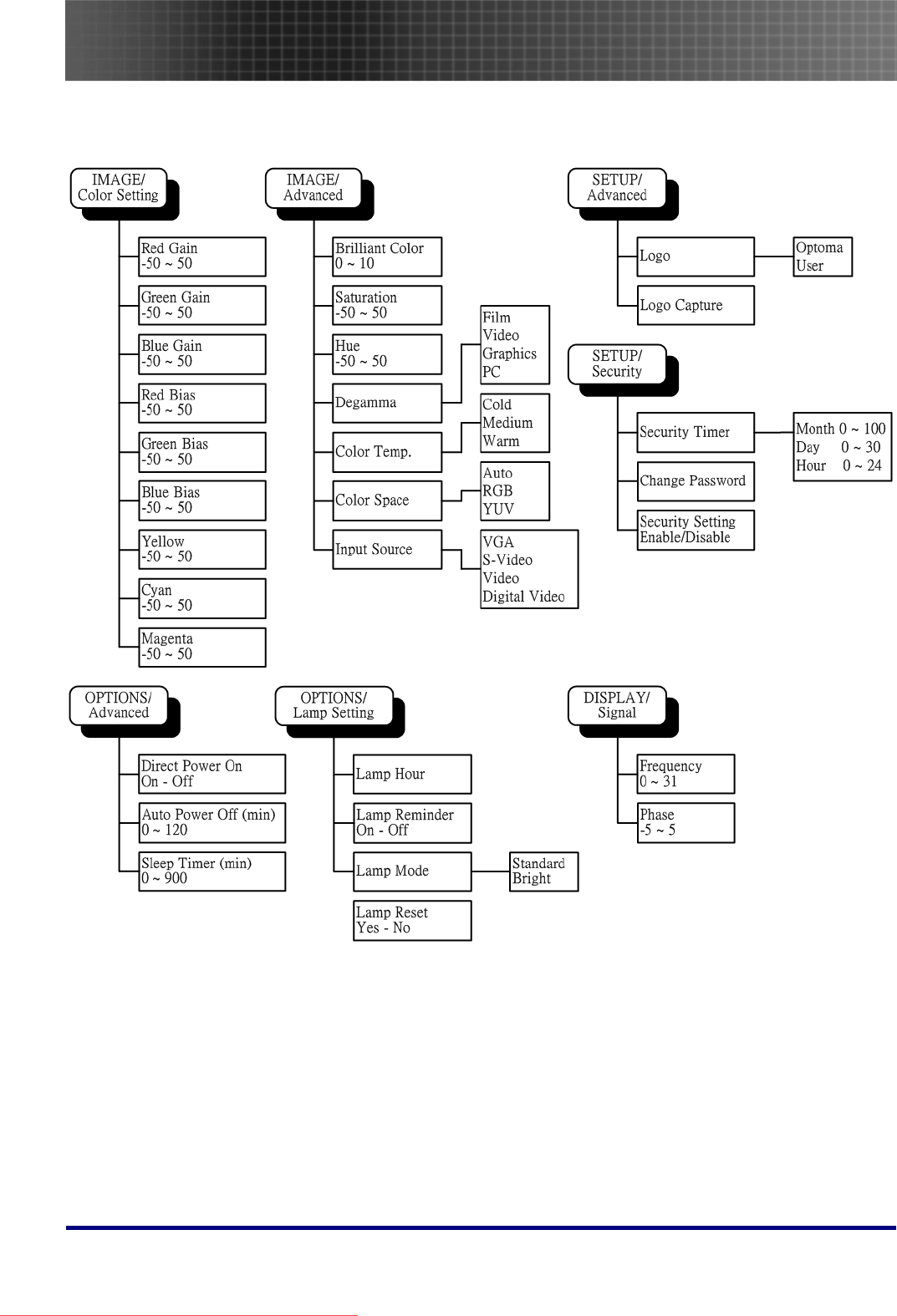 IMAGE/
Color Setting

Red Gain
-50 ~ 50

Green Gain
-50 ~ 50

Blue Gain
-50 ~ 50

Red Bias
-50 ~ 50

Green Bias
-50 ~ 50

Blue Bias
-50 ~ 50

Yellow
-50 ~ 50

Cyan
-50 ~ 50

Magenta
-50 ~ 50

IMAGE/
Advanced

Brilliant Color
0 ~ 10

Saturation
-50 ~ 50

Hue
-50 ~ 50

Degamma

Film
Video
Graphics
PC

Color Temp.

Cold
Medium
Warm

Color Space

Auto
RGB
YUV

Input Source

VGA
S-Video
Video
Digital Video

SETUP/
Advanced

Logo

Optoma
User

Logo Capture

SETUP/
Security

Security Timer

Month 0 ~ 100
Day 0 ~ 30
Hour 0 ~ 24

Change Password

Security Setting
Enable/Disable

OPTIONS/
Advanced

Direct Power On
On - Off

Auto Power Off (min)
0 ~ 120

Sleep Timer (min)
0 ~ 900

OPTIONS/
Lamp Setting

Lamp Hour

Lamp Reminder
On - Off

Lamp Mode

Standard
Bright

Lamp Reset
Yes - No

DISPLAY/
Signal

Frequency
0 ~ 31

Phase
-5 ~ 5